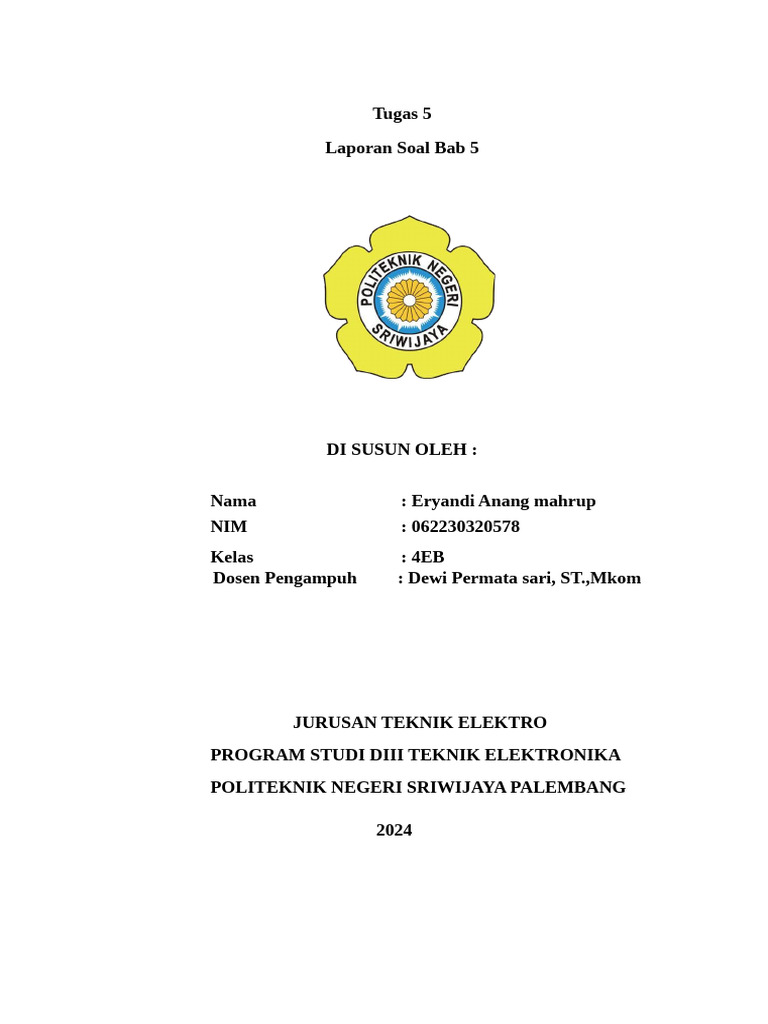 Tugas 5

Laporan Soal Bab 5

POLITEKNIK NEGERI SRIWIJAYA

DI SUSUN OLEH :

Nama : Eryandi Anang mahrup
NIM : 062230320578
Kelas : 4EB
Dosen Pengampuh : Dewi Permata sari, ST.,Mkom

JURUSAN TEKNIK ELEKTRO

PROGRAM STUDI DIII TEKNIK ELEKTRONIKA

POLITEKNIK NEGERI SRIWIJAYA PALEMBANG

2024